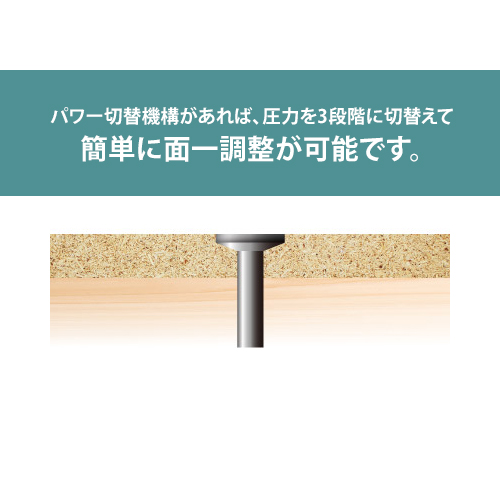 パワー切替機構があれば、圧力を3段階に切替えて
簡単に面一調整が可能です。